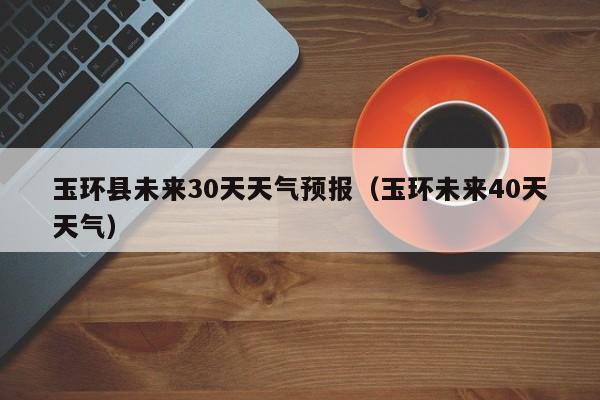 玉环县未来30天天气预报（玉环未来40天天气）